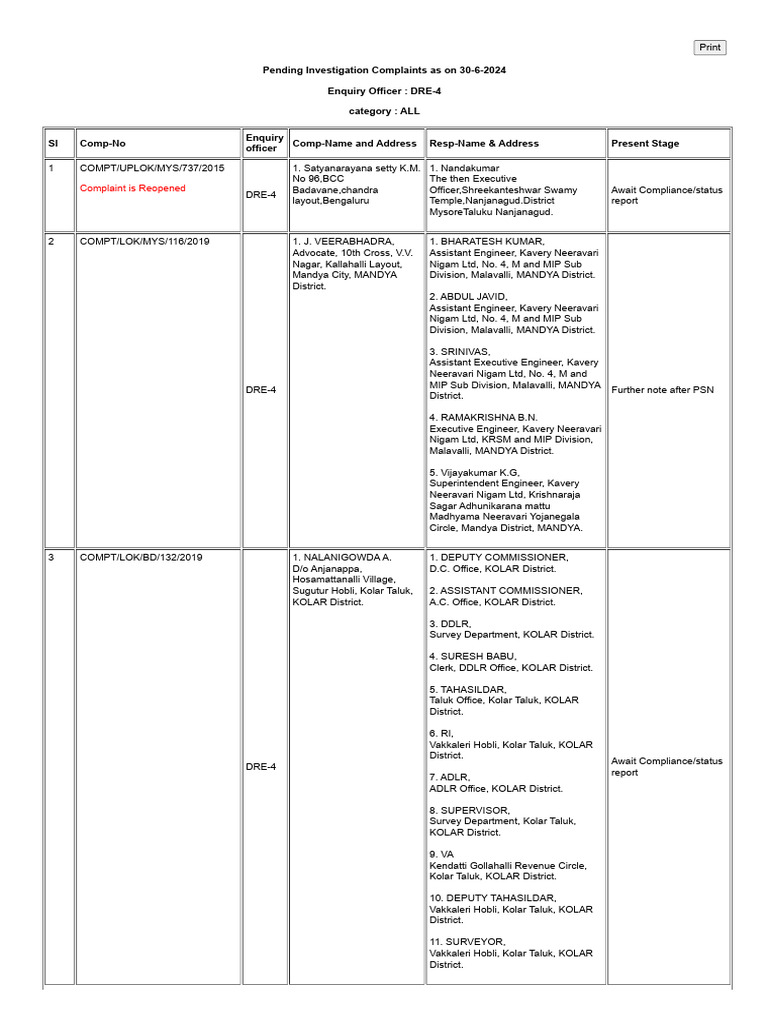 Print

Pending Investigation Complaints as on 30-6-2024

Enquiry Officer : DRE-4

category : ALL

| Sl | Comp-No | Enquiry officer | Comp-Name and Address | Resp-Name & Address | Present Stage |
|---|---|---|---|---|---|
| 1 | COMPT/UPLOK/MYS/737/2015 Complaint is Reopened | DRE-4 | 1. Satyanarayana setty K.M. No 96,BCC Badavane,chandra layout,Bengaluru | 1. Nandakumar The then Executive Officer,Shreekanteshwar Swamy Temple,Nanjanagud.District MysoreTaluku Nanjanagud. | Await Compliance/status report |
| 2 | COMPT/LOK/MYS/116/2019 | DRE-4 | 1. J. VEERABHADRA, Advocate, 10th Cross, V.V. Nagar, Kallahalli Layout, Mandya City, MANDYA District. | 1. BHARATESH KUMAR, Assistant Engineer, Kavery Neeravari Nigam Ltd, No. 4, M and MIP Sub Division, Malavalli, MANDYA District. 2. ABDUL JAVID, Assistant Engineer, Kavery Neeravari Nigam Ltd, No. 4, M and MIP Sub Division, Malavalli, MANDYA District. 3. SRINIVAS, Assistant Executive Engineer, Kavery Neeravari Nigam Ltd, No. 4, M and MIP Sub Division, Malavalli, MANDYA District. 4. RAMAKRISHNA B.N. Executive Engineer, Kavery Neeravari Nigam Ltd, KRSM and MIP Division, Malavalli, MANDYA District. 5. Vijayakumar K.G, Superintendent Engineer, Kavery Neeravari Nigam Ltd, Krishnaraja Sagar Adhunikarana mattu Madhyama Neeravari Yojanegala Circle, Mandya District, MANDYA. | Further note after PSN |
| 3 | COMPT/LOK/BD/132/2019 | DRE-4 | 1. NALANIGOWDA A. D/o Anjanappa, Hosamattanalli Village, Sugutur Hobli, Kolar Taluk, KOLAR District. | 1. DEPUTY COMMISSIONER, D.C. Office, KOLAR District. 2. ASSISTANT COMMISSIONER, A.C. Office, KOLAR District. 3. DDLR, Survey Department, KOLAR District. 4. SURESH BABU, Clerk, DDLR Office, KOLAR District. 5. TAHASILDAR, Taluk Office, Kolar Taluk, KOLAR District. 6. RI, Vakkaleri Hobli, Kolar Taluk, KOLAR District. 7. ADLR, ADLR Office, KOLAR District. 8. SUPERVISOR, Survey Department, Kolar Taluk, KOLAR District. 9. VA Kendatti Gollahalli Revenue Circle, Kolar Taluk, KOLAR District. 10. DEPUTY TAHASILDAR, Vakkaleri Hobli, Kolar Taluk, KOLAR District. 11. SURVEYOR, Vakkaleri Hobli, Kolar Taluk, KOLAR District. | Await Compliance/status report |